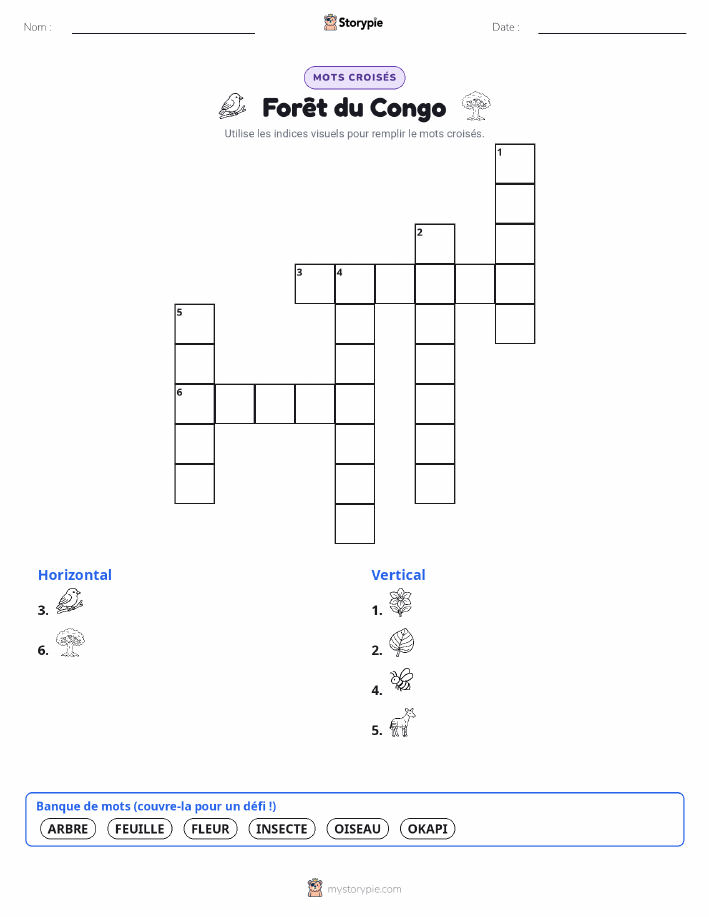 Nom :

Storypie

Date :

MOTS CROISÉS

Forêt du Congo

Utilise les indices visuels pour remplir le mots croisés.

1
2
3 4
5
6

Horizontal

3.

6.

Vertical

1.

2.

4.

5.

Banque de mots (couvre-la pour un défi !)

ARBRE FEUILLE FLEUR INSECTE OISEAU OKAPI

mystorypie.com